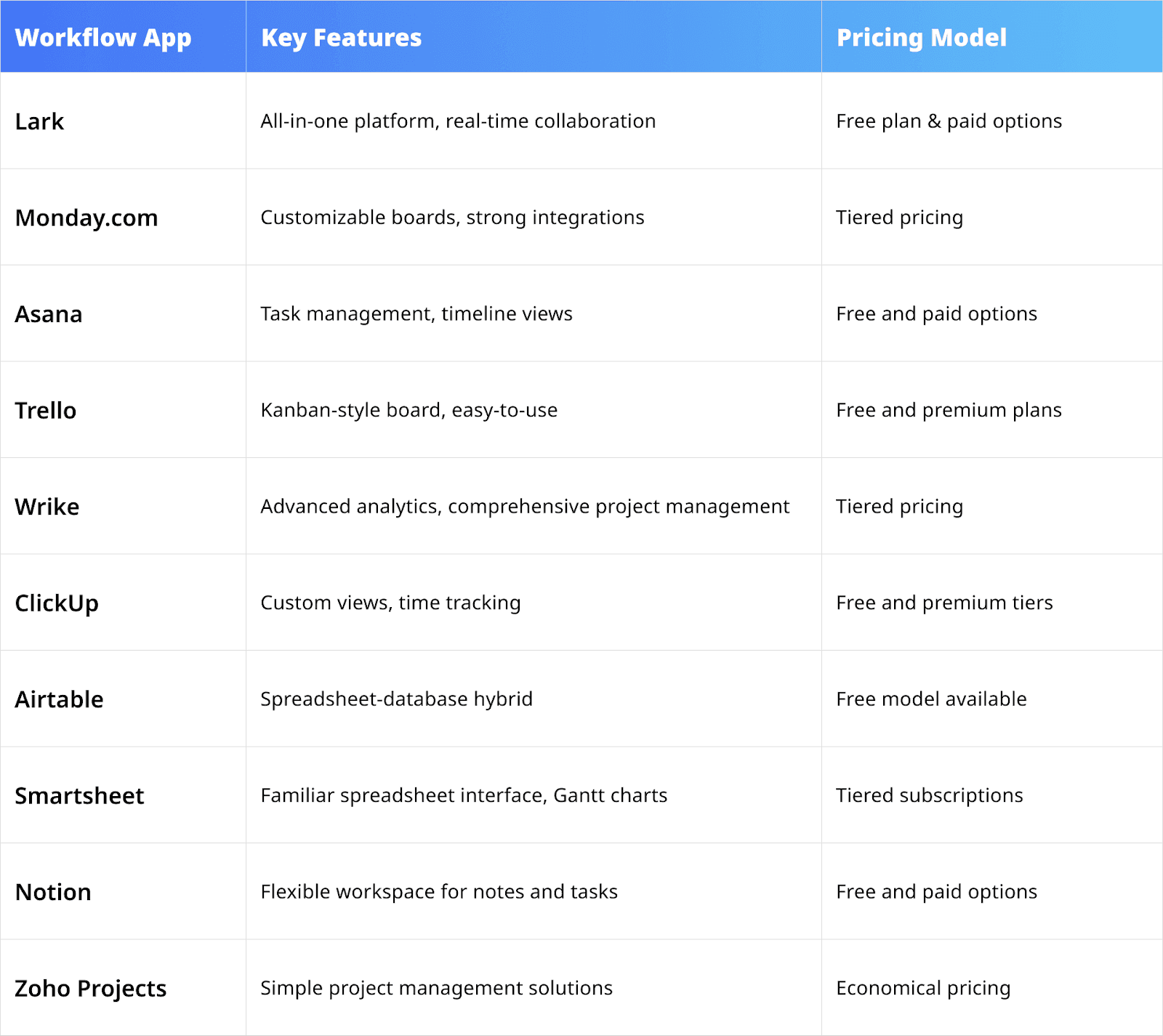 | Workflow App | Key Features | Pricing Model |
|---|---|---|
| Lark | All-in-one platform, real-time collaboration | Free plan & paid options |
| Monday.com | Customizable boards, strong integrations | Tiered pricing |
| Asana | Task management, timeline views | Free and paid options |
| Trello | Kanban-style board, easy-to-use | Free and premium plans |
| Wrike | Advanced analytics, comprehensive project management | Tiered pricing |
| ClickUp | Custom views, time tracking | Free and premium tiers |
| Airtable | Spreadsheet-database hybrid | Free model available |
| Smartsheet | Familiar spreadsheet interface, Gantt charts | Tiered subscriptions |
| Notion | Flexible workspace for notes and tasks | Free and paid options |
| Zoho Projects | Simple project management solutions | Economical pricing |